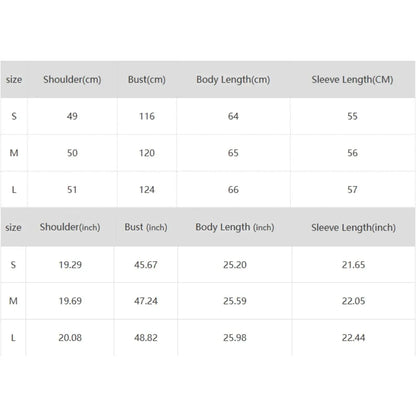 | size | Shoulder(cm) | Bust(cm) | Body Length(cm) | Sleeve Length(CM) |
|---|---|---|---|---|
| S | 49 | 116 | 64 | 55 |
| M | 50 | 120 | 65 | 56 |
| L | 51 | 124 | 66 | 57 |

| size | Shoulder(inch) | Bust (inch) | Body Length (inch) | Sleeve Length(inch) |
|---|---|---|---|---|
| S | 19.29 | 45.67 | 25.20 | 21.65 |
| M | 19.69 | 47.24 | 25.59 | 22.05 |
| L | 20.08 | 48.82 | 25.98 | 22.44 |